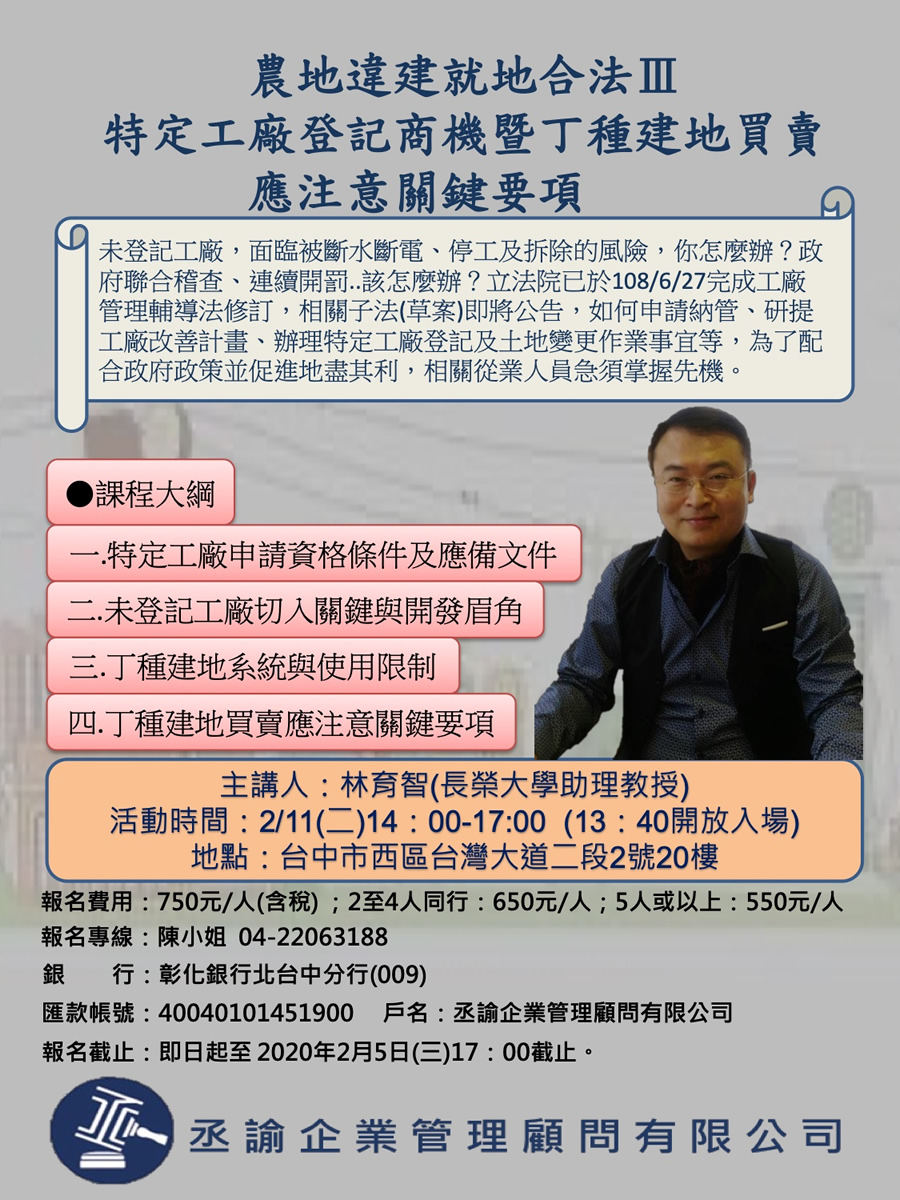 農地違建就地合法Ⅲ
特定工廠登記商機暨丁種建地買賣
應注意關鍵要項

未登記工廠，面臨被斷水斷電、停工及拆除的風險，你怎麼辦？政府聯合稽查、連續開罰..該怎麼辦？立法院已於108/6/27完成工廠管理輔導法修訂，相關子法(草案)即將公告，如何申請納管、研提工廠改善計畫、辦理特定工廠登記及土地變更作業事宜等，為了配合政府政策並促進地盡其利，相關從業人員急須掌握先機。

●課程大綱
一.特定工廠申請資格條件及應備文件
二.未登記工廠切入關鍵與開發眉角
三.丁種建地系統與使用限制
四.丁種建地買賣應注意關鍵要項

主講人：林育智(長榮大學助理教授)
活動時間：2/11(二)14：00-17:00 (13：40開放入場)
地點：台中市西區台灣大道二段2號20樓

報名費用：750元/人(含稅)；2至4人同行：650元/人；5人或以上：550元/人
報名專線：陳小姐 04-22063188
銀 行：彰化銀行北台中分行(009)
匯款帳號：40040101451900 戶名：丞諭企業管理顧問有限公司
報名截止：即日起至 2020年2月5日(三)17：00截止。

丞諭企業管理顧問有限公司